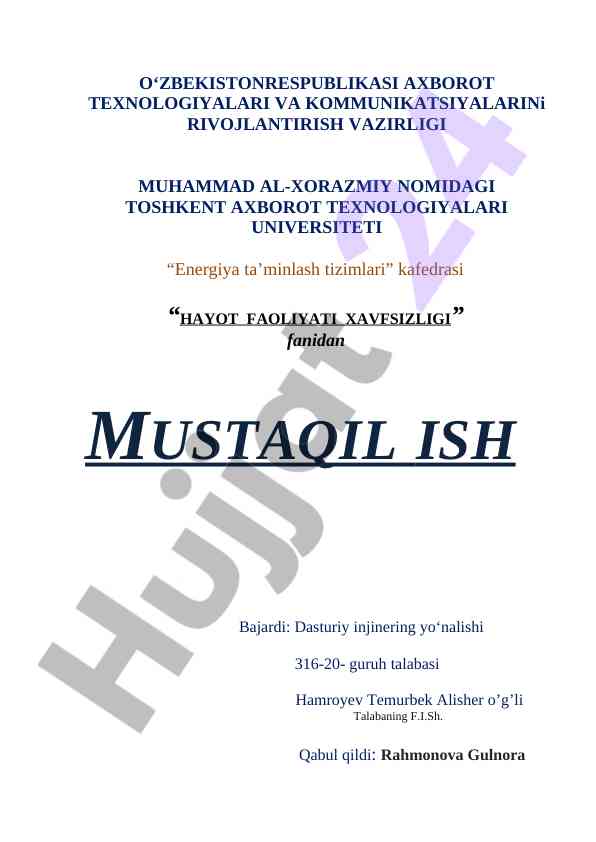 O'ZBEKISTONRESPUBLIKASI AXBOROT TEXNOLOGIYALARI VA KOMMUNIKATSIYALARINi RIVOJLANTIRISH VAZIRLIGI

MUHAMMAD AL-XORAZMIY NOMIDAGI TOSHKENT AXBOROT TEXNOLOGIYALARI UNIVERSITETI

"Energiya ta'minlash tizimlari" kafedrasi

"HAYOT FAOLIYATI XAVFSIZLIGI"
fanidan

MUSTAQIL ISH

Bajardi: Dasturiy injinering yo'nalishi

316-20- guruh talabasi

Hamroyev Temurbek Alisher o'g'li
Talabaning F.I.Sh.

Qabul qildi: Rahmonova Gulnora

Hujjat 24